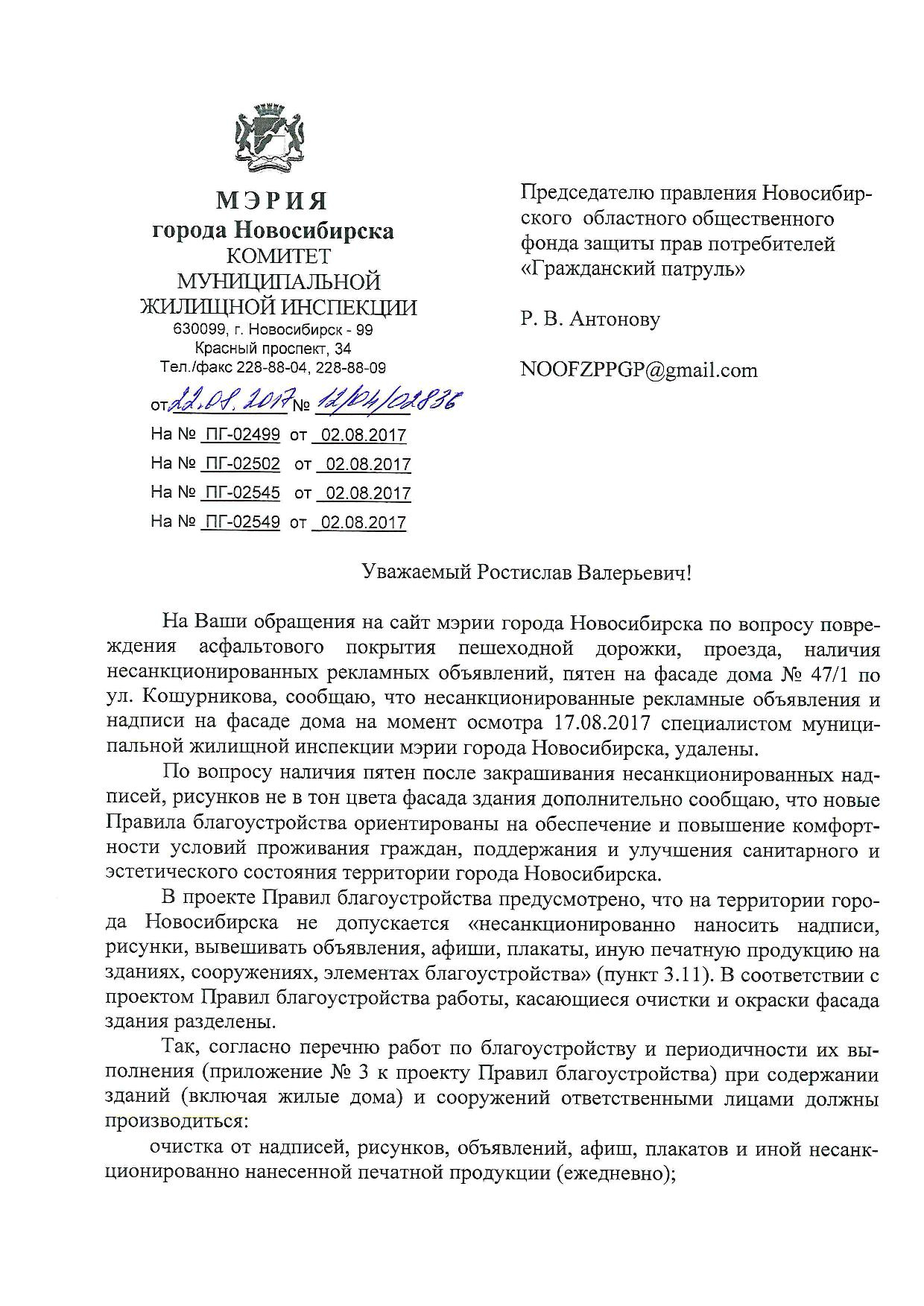 МЭРИЯ
города Новосибирска
КОМИТЕТ
МУНИЦИПАЛЬНОЙ
ЖИЛИЩНОЙ ИНСПЕКЦИИ
630099, г. Новосибирск - 99
Красный проспект, 34
Тел./факс 228-88-04, 228-88-09

от 22.08.2017 № 12/04/02836
На № ПГ-02499 от 02.08.2017
На № ПГ-02502 от 02.08.2017
На № ПГ-02545 от 02.08.2017
На № ПГ-02549 от 02.08.2017

Председателю правления Новосибирского областного общественного фонда защиты прав потребителей «Гражданский патруль»

Р. В. Антонову

NOOFZPPGP@gmail.com

Уважаемый Ростислав Валерьевич!

На Ваши обращения на сайт мэрии города Новосибирска по вопросу повреждения асфальтового покрытия пешеходной дорожки, проезда, наличия несанкционированных рекламных объявлений, пятен на фасаде дома № 47/1 по ул. Кошурникова, сообщаю, что несанкционированные рекламные объявления и надписи на фасаде дома на момент осмотра 17.08.2017 специалистом муниципальной жилищной инспекции мэрии города Новосибирска, удалены.

По вопросу наличия пятен после закрашивания несанкционированных надписей, рисунков не в тон цвета фасада здания дополнительно сообщаю, что новые Правила благоустройства ориентированы на обеспечение и повышение комфортности условий проживания граждан, поддержания и улучшения санитарного и эстетического состояния территории города Новосибирска.

В проекте Правил благоустройства предусмотрено, что на территории города Новосибирска не допускается «несанкционированно наносить надписи, рисунки, вывешивать объявления, афиши, плакаты, иную печатную продукцию на зданиях, сооружениях, элементах благоустройства» (пункт 3.11). В соответствии с проектом Правил благоустройства работы, касающиеся очистки и окраски фасада здания разделены.

Так, согласно перечню работ по благоустройству и периодичности их выполнения (приложение № 3 к проекту Правил благоустройства) при содержании зданий (включая жилые дома) и сооружений ответственными лицами должны производиться:

очистка от надписей, рисунков, объявлений, афиш, плакатов и иной несанкционированно нанесенной печатной продукции (ежедневно);